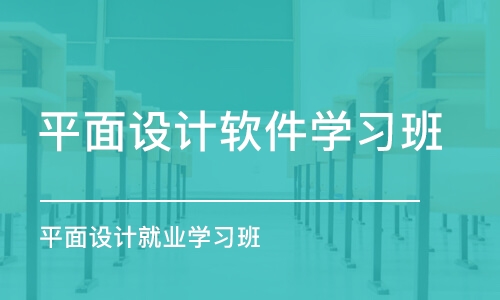 平面设计软件学习班

平面设计就业学习班